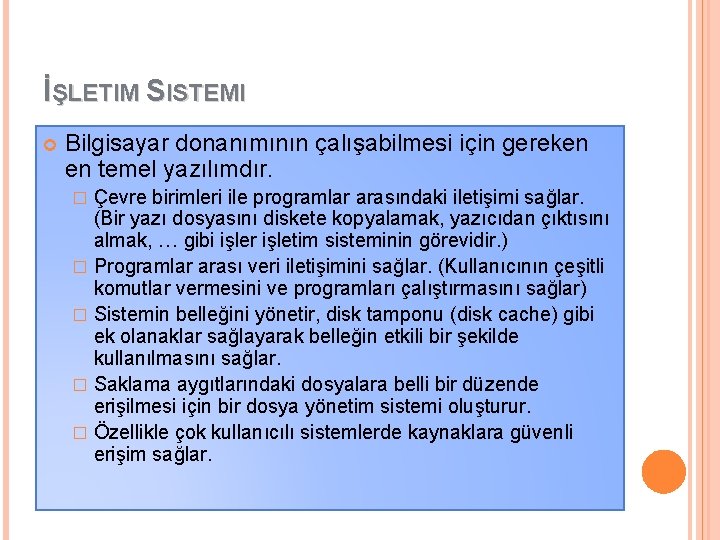 İŞLETIM SISTEMI

Bilgisayar donanımının çalışabilmesi için gereken en temel yazılımdır.

Çevre birimleri ile programlar arasındaki iletişimi sağlar. (Bir yazı dosyasını diskete kopyalamak, yazıcıdan çıktısını almak, … gibi işler işletim sisteminin görevidir.)

Programlar arası veri iletişimini sağlar. (Kullanıcının çeşitli komutlar vermesini ve programları çalıştırmasını sağlar)

Sistemin belleğini yönetir, disk tamponu (disk cache) gibi ek olanaklar sağlayarak belleğin etkili bir şekilde kullanılmasını sağlar.

Saklama aygıtlarındaki dosyalara belli bir düzende erişilmesi için bir dosya yönetim sistemi oluşturur.

Özellikle çok kullanıcılı sistemlerde kaynaklara güvenli erişim sağlar.